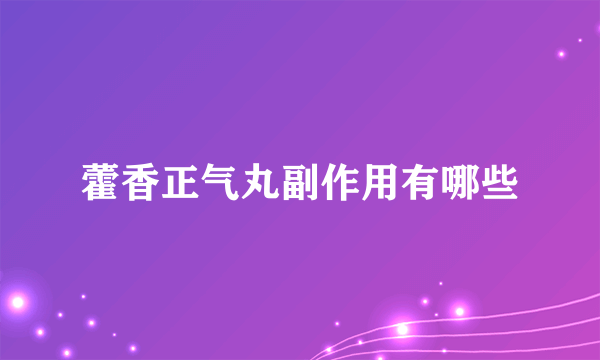 藿香正气丸副作用有哪些